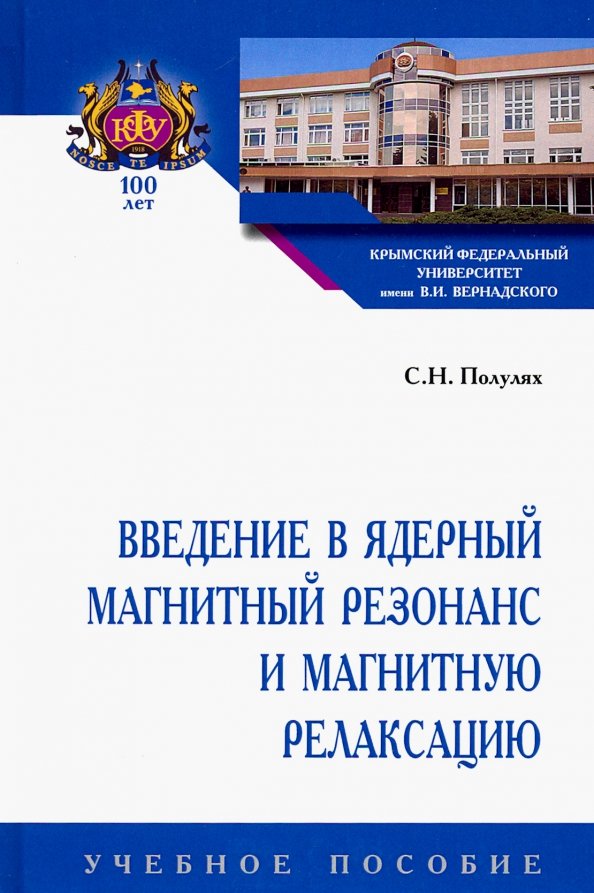 КФУ
1918
NOSCE TE IPSUM
100 лет

КРЫМСКИЙ ФЕДЕРАЛЬНЫЙ УНИВЕРСИТЕТ имени В.И. ВЕРНАДСКОГО

С.Н. Полулях

ВВЕДЕНИЕ В ЯДЕРНЫЙ МАГНИТНЫЙ РЕЗОНАНС И МАГНИТНУЮ РЕЛАКСАЦИЮ

УЧЕБНОЕ ПОСОБИЕ